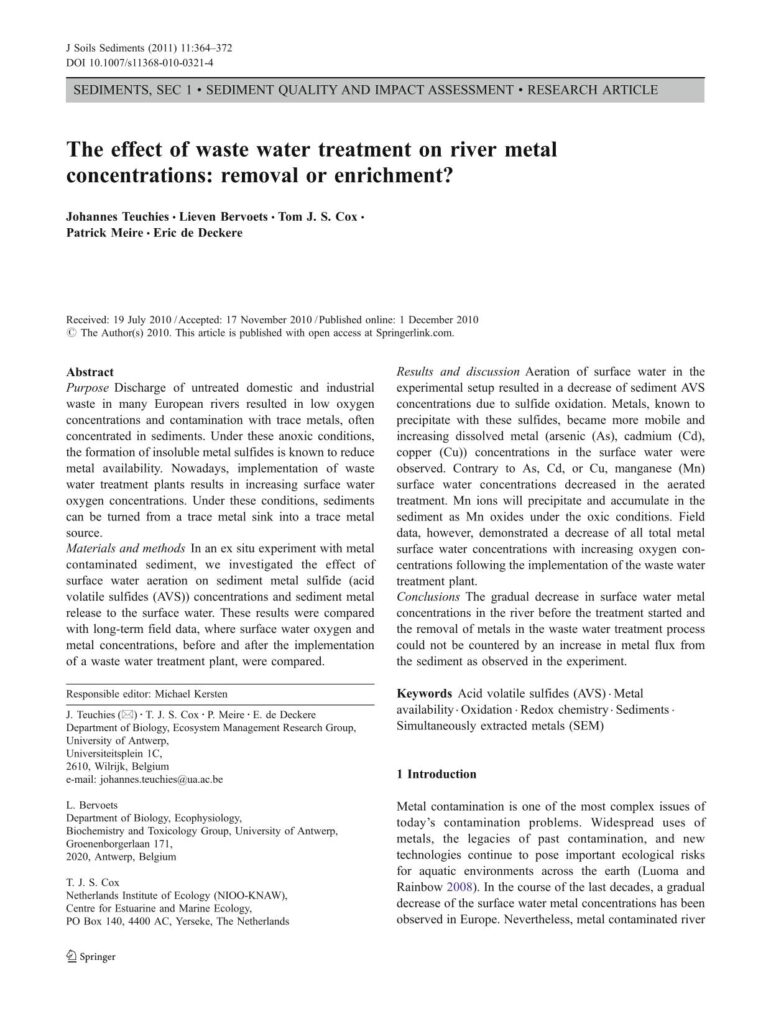 J Soils Sediments (2011) 11:364–372
DOI 10.1007/s11368-010-0321-4

SEDIMENTS, SEC 1 • SEDIMENT QUALITY AND IMPACT ASSESSMENT • RESEARCH ARTICLE

The effect of waste water treatment on river metal concentrations: removal or enrichment?

Johannes Teuchies · Lieven Bervoets · Tom J. S. Cox · Patrick Meire · Eric de Deckere

Received: 19 July 2010 / Accepted: 17 November 2010 / Published online: 1 December 2010
© The Author(s) 2010. This article is published with open access at Springerlink.com.

Abstract
Purpose Discharge of untreated domestic and industrial waste in many European rivers resulted in low oxygen concentrations and contamination with trace metals, often concentrated in sediments. Under these anoxic conditions, the formation of insoluble metal sulfides is known to reduce metal availability. Nowadays, implementation of waste water treatment plants results in increasing surface water oxygen concentrations. Under these conditions, sediments can be turned from a trace metal sink into a trace metal source.
Materials and methods In an ex situ experiment with metal contaminated sediment, we investigated the effect of surface water aeration on sediment metal sulfide (acid volatile sulfides (AVS)) concentrations and sediment metal release to the surface water. These results were compared with long-term field data, where surface water oxygen and metal concentrations, before and after the implementation of a waste water treatment plant, were compared.

Responsible editor: Michael Kersten

J. Teuchies (✉) · T. J. S. Cox · P. Meire · E. de Deckere
Department of Biology, Ecosystem Management Research Group, University of Antwerp,
Universiteitsplein 1C,
2610, Wilrijk, Belgium
e-mail: johannes.teuchies@ua.ac.be

L. Bervoets
Department of Biology, Ecophysiology, Biochemistry and Toxicology Group, University of Antwerp,
Groenenborgerlaan 171,
2020, Antwerp, Belgium

T. J. S. Cox
Netherlands Institute of Ecology (NIOO-KNAW),
Centre for Estuarine and Marine Ecology,
PO Box 140, 4400 AC, Yerseke, The Netherlands

Springer

Results and discussion Aeration of surface water in the experimental setup resulted in a decrease of sediment AVS concentrations due to sulfide oxidation. Metals, known to precipitate with these sulfides, became more mobile and increasing dissolved metal (arsenic (As), cadmium (Cd), copper (Cu)) concentrations in the surface water were observed. Contrary to As, Cd, or Cu, manganese (Mn) surface water concentrations decreased in the aerated treatment. Mn ions will precipitate and accumulate in the sediment as Mn oxides under the oxic conditions. Field data, however, demonstrated a decrease of all total metal surface water concentrations with increasing oxygen concentrations following the implementation of the waste water treatment plant.
Conclusions The gradual decrease in surface water metal concentrations in the river before the treatment started and the removal of metals in the waste water treatment process could not be countered by an increase in metal flux from the sediment as observed in the experiment.

Keywords Acid volatile sulfides (AVS) · Metal availability · Oxidation · Redox chemistry · Sediments · Simultaneously extracted metals (SEM)

1 Introduction

Metal contamination is one of the most complex issues of today's contamination problems. Widespread uses of metals, the legacies of past contamination, and new technologies continue to pose important ecological risks for aquatic environments across the earth (Luoma and Rainbow 2008). In the course of the last decades, a gradual decrease of the surface water metal concentrations has been observed in Europe. Nevertheless, metal contaminated river